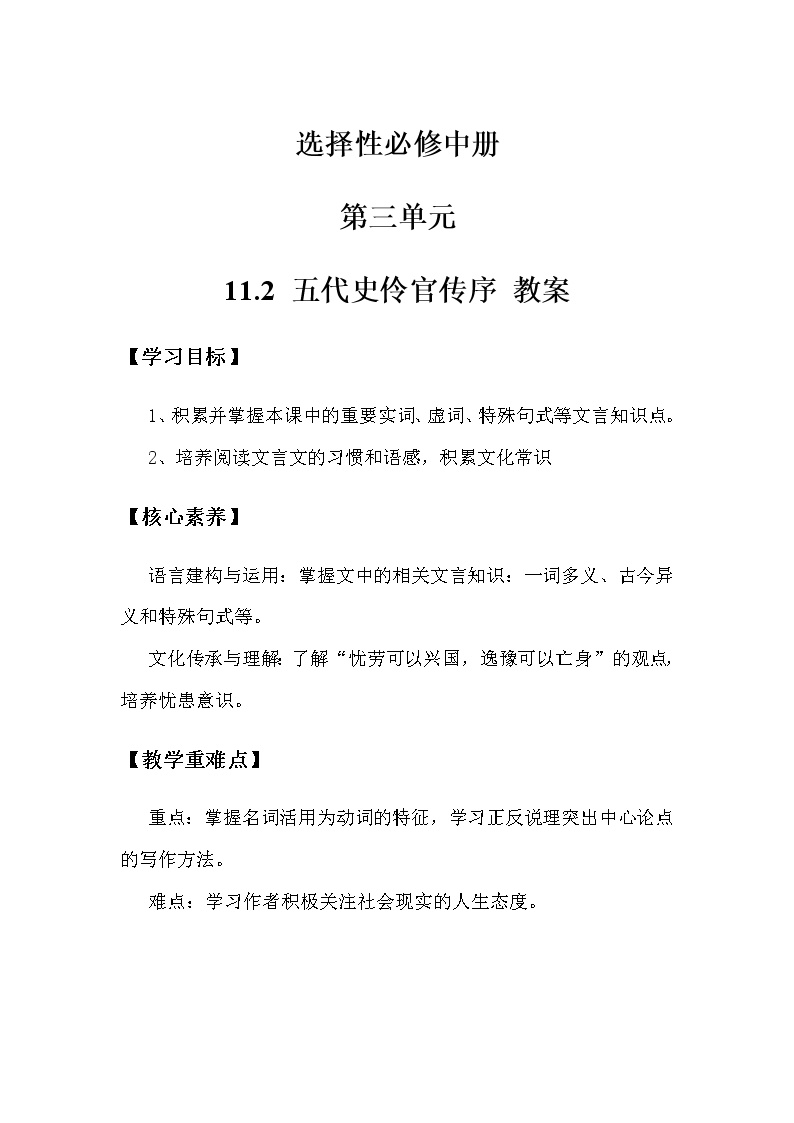 选择性必修中册

第三单元

11.2 五代史伶官传序 教案

【学习目标】

1、积累并掌握本课中的重要实词、虚词、特殊句式等文言知识点。

2、培养阅读文言文的习惯和语感，积累文化常识

【核心素养】

语言建构与运用：掌握文中的相关文言知识：一词多义、古今异义和特殊句式等。

文化传承与理解：了解“忧劳可以兴国，逸豫可以亡身”的观点，培养忧患意识。

【教学重难点】

重点：掌握名词活用为动词的特征，学习正反说理突出中心论点的写作方法。

难点：学习作者积极关注社会现实的人生态度。